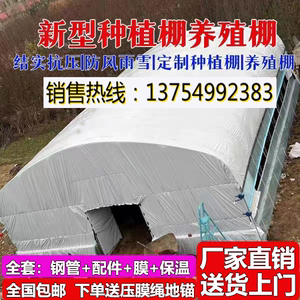 新型种植棚养殖棚

结实抗压|防风雨雪|定制种植棚|养殖棚

销售热线：13754992383

全套：钢管+配件+膜+保温

全国包邮　下单送压膜绳地锚

厂家直销
送货上门